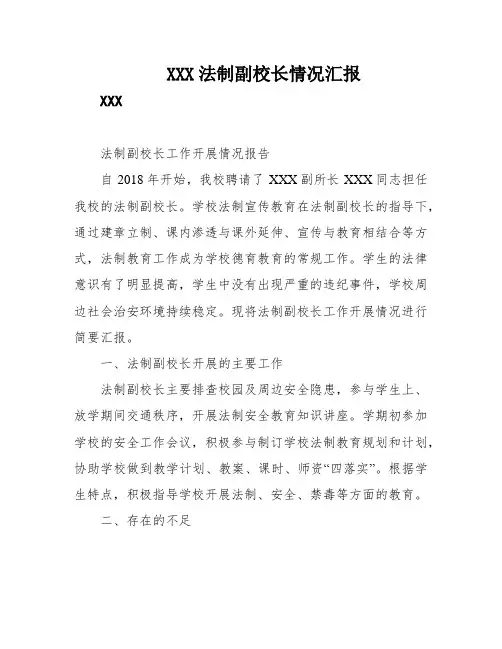 XXX 法制副校长情况汇报

XXX

法制副校长工作开展情况报告

自 2018 年开始，我校聘请了 XXX 副所长 XXX 同志担任我校的法制副校长。学校法制宣传教育在法制副校长的指导下，通过建章立制、课内渗透与课外延伸、宣传与教育相结合等方式，法制教育工作成为学校德育教育的常规工作。学生的法律意识有了明显提高，学生中没有出现严重的违纪事件，学校周边社会治安环境持续稳定。现将法制副校长工作开展情况进行简要汇报。

一、法制副校长开展的主要工作

法制副校长主要排查校园及周边安全隐患，参与学生上、放学期间交通秩序，开展法制安全教育知识讲座。学期初参加学校的安全工作会议，积极参与制订学校法制教育规划和计划，协助学校做到教学计划、教案、课时、师资“四落实”。根据学生特点，积极指导学校开展法制、安全、禁毒等方面的教育。

二、存在的不足